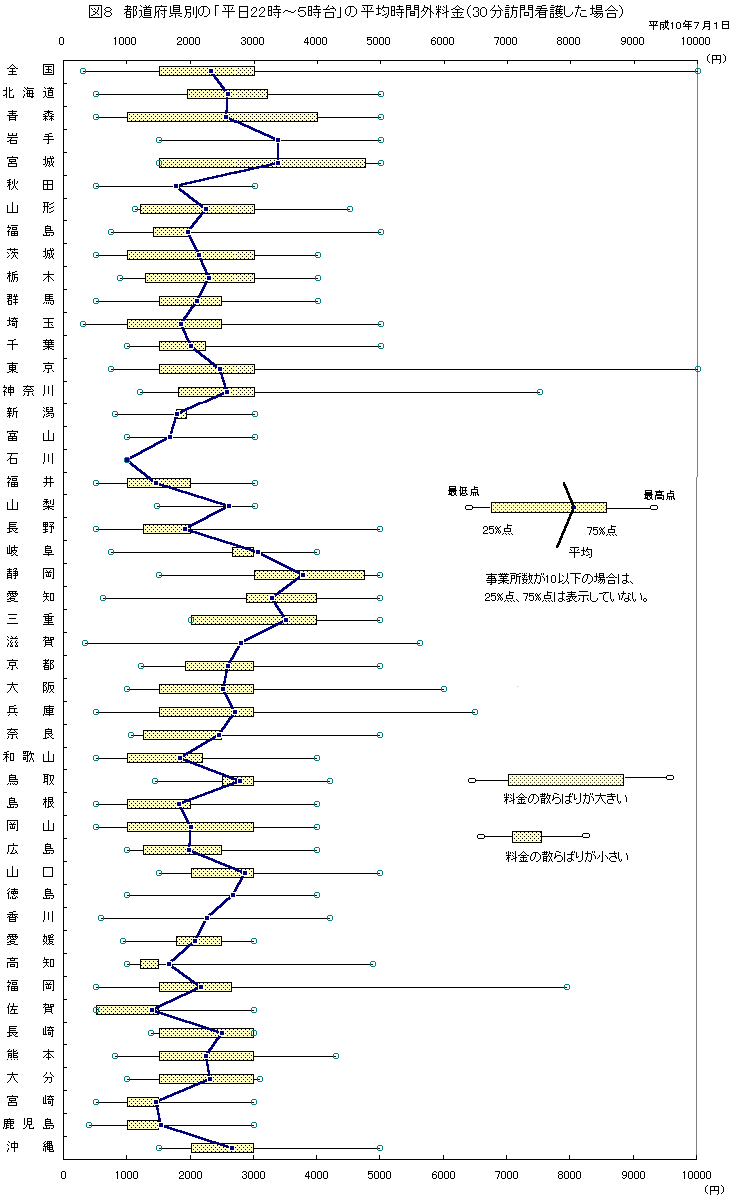 図8　都道府県別の「平日22時～5時台」の平均時間外料金(30分訪問看護した場合)

平成10年7月1日

0　1000　2000　3000　4000　5000　6000　7000　8000　9000　10000
(円)

全国
北海道
青森
岩手
宮城
秋田
山形
福島
茨城
栃木
群馬
埼玉
千葉
東京
神奈川
新潟
富山
石川
福井
山梨
長野
岐阜
静岡
愛知
三重
滋賀
京都
大阪
兵庫
奈良
和歌山
鳥取
島根
岡山
広島
山口
徳島
香川
愛媛
高知
福岡
佐賀
長崎
熊本
大分
宮崎
鹿児島
沖縄

最低点
最高点
25%点
75%点
平均

事業所数が10以下の場合は、25%点、75%点は表示していない。

料金の散らばりが大きい

料金の散らばりが小さい

0　1000　2000　3000　4000　5000　6000　7000　8000　9000　10000
(円)